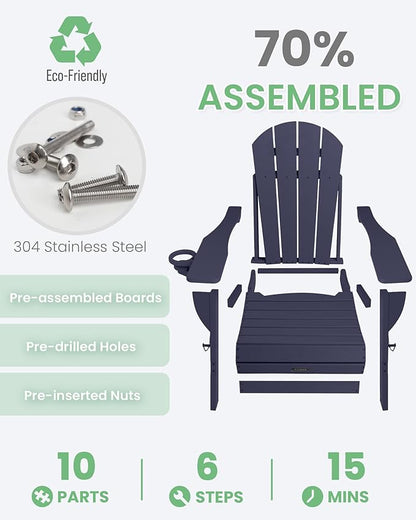 Eco-Friendly

70%
ASSEMBLED

304 Stainless Steel

Pre-assembled Boards

Pre-drilled Holes

Pre-inserted Nuts

10
PARTS

6
STEPS

15
MINS